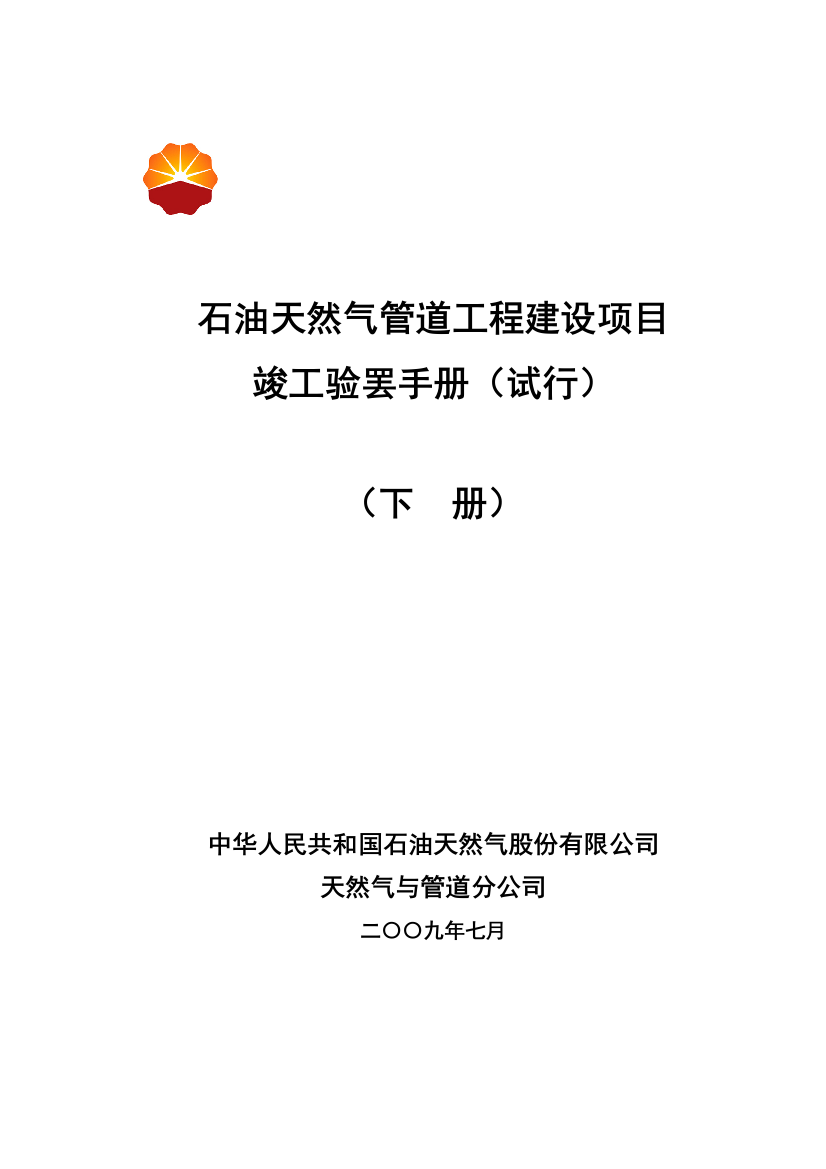 石油天然气管道工程建设项目
竣工验罢手册（试行）

（下　册）

中华人民共和国石油天然气股份有限公司
天然气与管道分公司
二〇〇九年七月